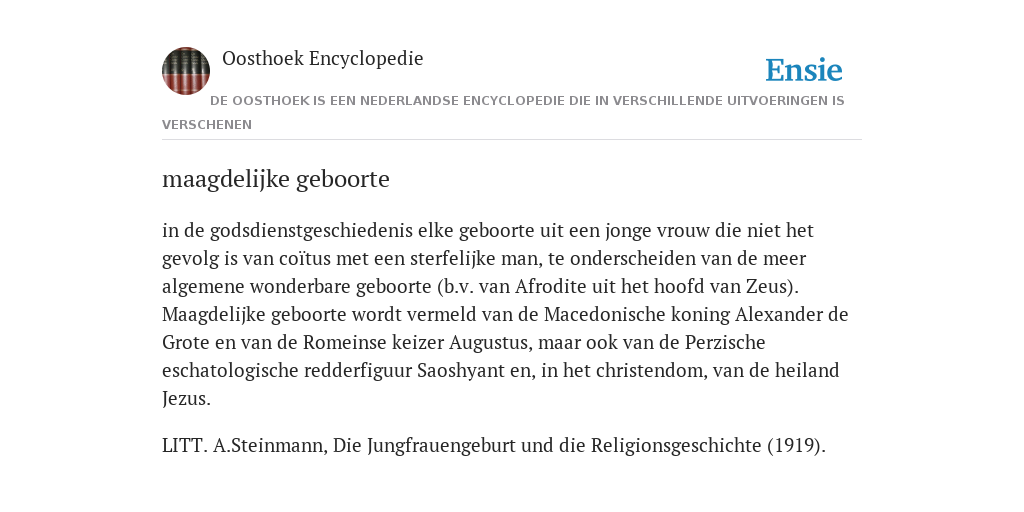 Oosthoek Encyclopedie

Ensie

DE OOSTHOEK IS EEN NEDERLANDSE ENCYCLOPEDIE DIE IN VERSCHILLENDE UITVOERINGEN IS VERSCHENEN

maagdelijke geboorte

in de godsdienstgeschiedenis elke geboorte uit een jonge vrouw die niet het gevolg is van coïtus met een sterfelijke man, te onderscheiden van de meer algemene wonderbare geboorte (b.v. van Afrodite uit het hoofd van Zeus). Maagdelijke geboorte wordt vermeld van de Macedonische koning Alexander de Grote en van de Romeinse keizer Augustus, maar ook van de Perzische eschatologische redderfiguur Saoshyant en, in het christendom, van de heiland Jezus.

LITT. A.Steinmann, Die Jungfrauengeburt und die Religionsgeschichte (1919).